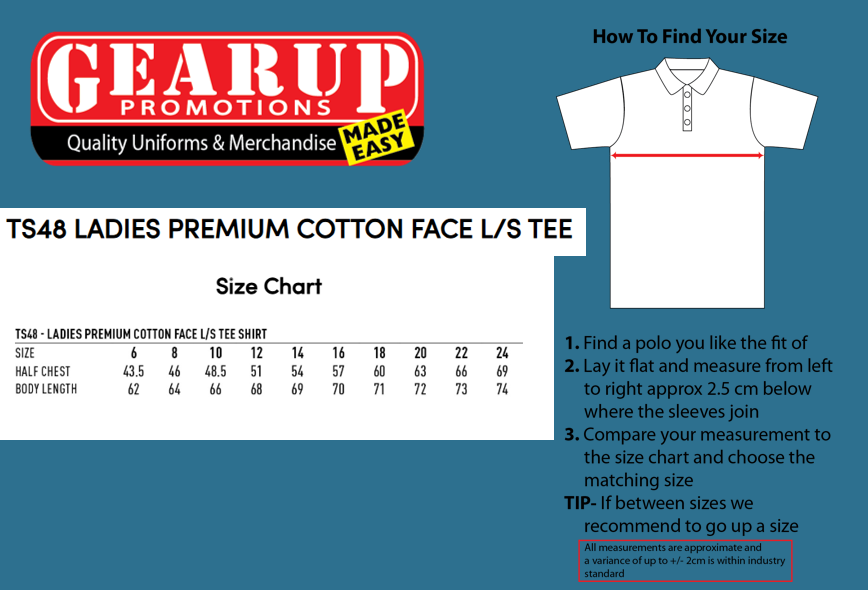 GEARUP
PROMOTIONS
Quality Uniforms & Merchandise MADE EASY

TS48 LADIES PREMIUM COTTON FACE L/S TEE

Size Chart

TS48 - LADIES PREMIUM COTTON FACE L/S TEE SHIRT

| SIZE | 6 | 8 | 10 | 12 | 14 | 16 | 18 | 20 | 22 | 24 |
|---|---|---|---|---|---|---|---|---|---|---|
| HALF CHEST | 43.5 | 46 | 48.5 | 51 | 54 | 57 | 60 | 63 | 66 | 69 |
| BODY LENGTH | 62 | 64 | 66 | 68 | 69 | 70 | 71 | 72 | 73 | 74 |

How To Find Your Size

1. Find a polo you like the fit of
2. Lay it flat and measure from left to right approx 2.5 cm below where the sleeves join
3. Compare your measurement to the size chart and choose the matching size
TIP- If between sizes we recommend to go up a size

All measurements are approximate and a variance of up to +/- 2cm is within industry standard